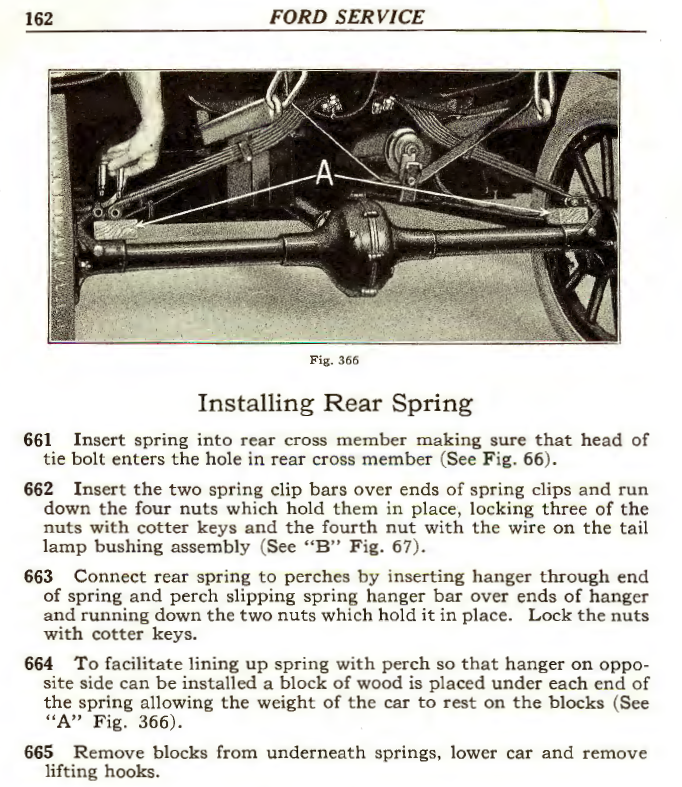 162 FORD SERVICE

A

Fig. 366

Installing Rear Spring

661 Insert spring into rear cross member making sure that head of tie bolt enters the hole in rear cross member (See Fig. 66).

662 Insert the two spring clip bars over ends of spring clips and run down the four nuts which hold them in place, locking three of the nuts with cotter keys and the fourth nut with the wire on the tail lamp bushing assembly (See "B" Fig. 67).

663 Connect rear spring to perches by inserting hanger through end of spring and perch slipping spring hanger bar over ends of hanger and running down the two nuts which hold it in place. Lock the nuts with cotter keys.

664 To facilitate lining up spring with perch so that hanger on opposite side can be installed a block of wood is placed under each end of the spring allowing the weight of the car to rest on the blocks (See "A" Fig. 366).

665 Remove blocks from underneath springs, lower car and remove lifting hooks.